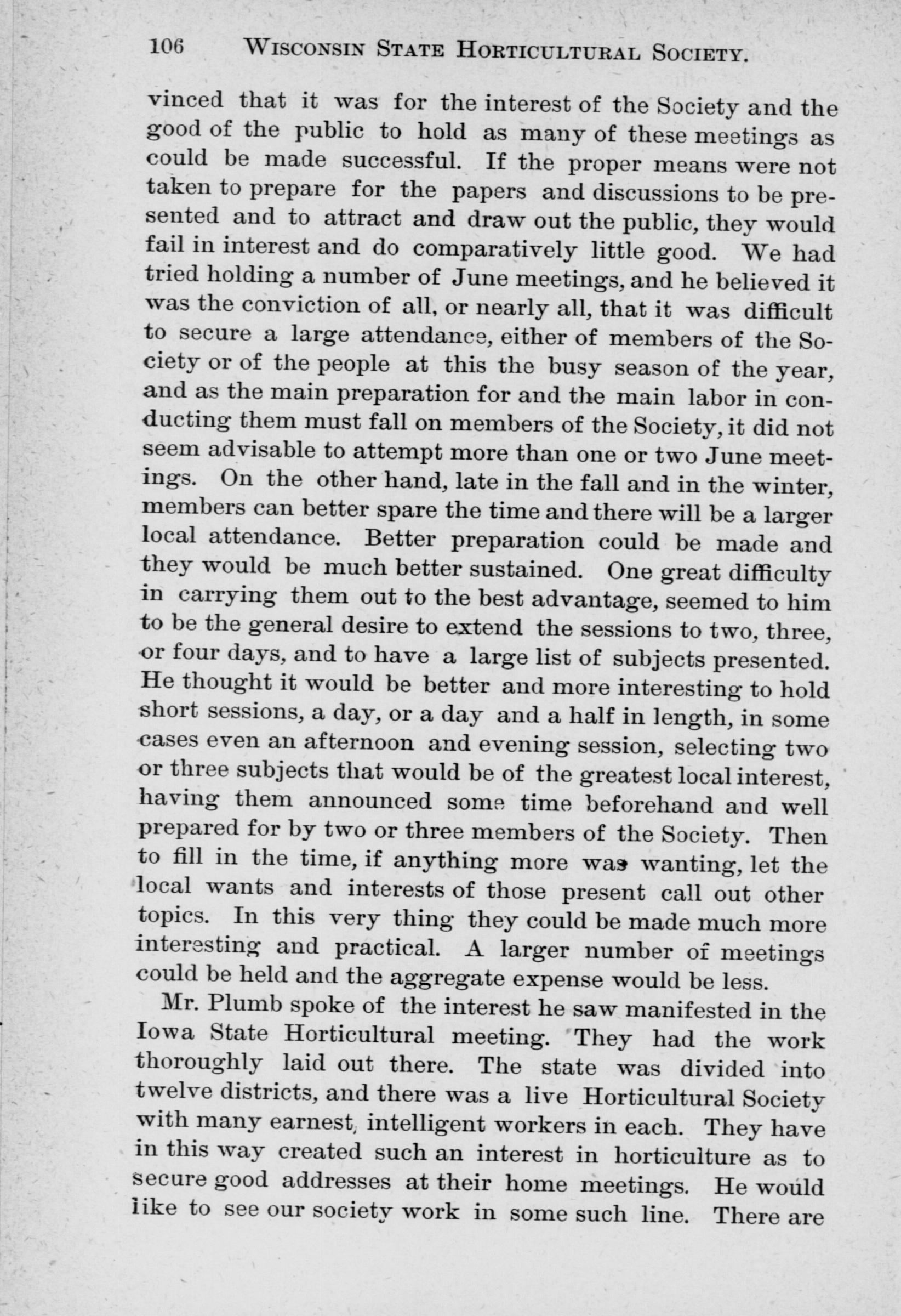 106 WISCONSIN STATE HORTICULTURAL SOCIETY.

vinced that it was for the interest of the Society and the good of the public to hold as many of these meetings as could be made successful. If the proper means were not taken to prepare for the papers and discussions to be presented and to attract and draw out the public, they would fail in interest and do comparatively little good. We had tried holding a number of June meetings, and he believed it was the conviction of all, or nearly all, that it was difficult to secure a large attendance, either of members of the Society or of the people at this the busy season of the year, and as the main preparation for and the main labor in conducting them must fall on members of the Society, it did not seem advisable to attempt more than one or two June meetings. On the other hand, late in the fall and in the winter, members can better spare the time and there will be a larger local attendance. Better preparation could be made and they would be much better sustained. One great difficulty in carrying them out to the best advantage, seemed to him to be the general desire to extend the sessions to two, three, or four days, and to have a large list of subjects presented. He thought it would be better and more interesting to hold short sessions, a day, or a day and a half in length, in some cases even an afternoon and evening session, selecting two or three subjects that would be of the greatest local interest, having them announced some time beforehand and well prepared for by two or three members of the Society. Then to fill in the time, if anything more was wanting, let the local wants and interests of those present call out other topics. In this very thing they could be made much more interesting and practical. A larger number of meetings could be held and the aggregate expense would be less.

Mr. Plumb spoke of the interest he saw manifested in the Iowa State Horticultural meeting. They had the work thoroughly laid out there. The state was divided into twelve districts, and there was a live Horticultural Society with many earnest, intelligent workers in each. They have in this way created such an interest in horticulture as to secure good addresses at their home meetings. He would like to see our society work in some such line. There are